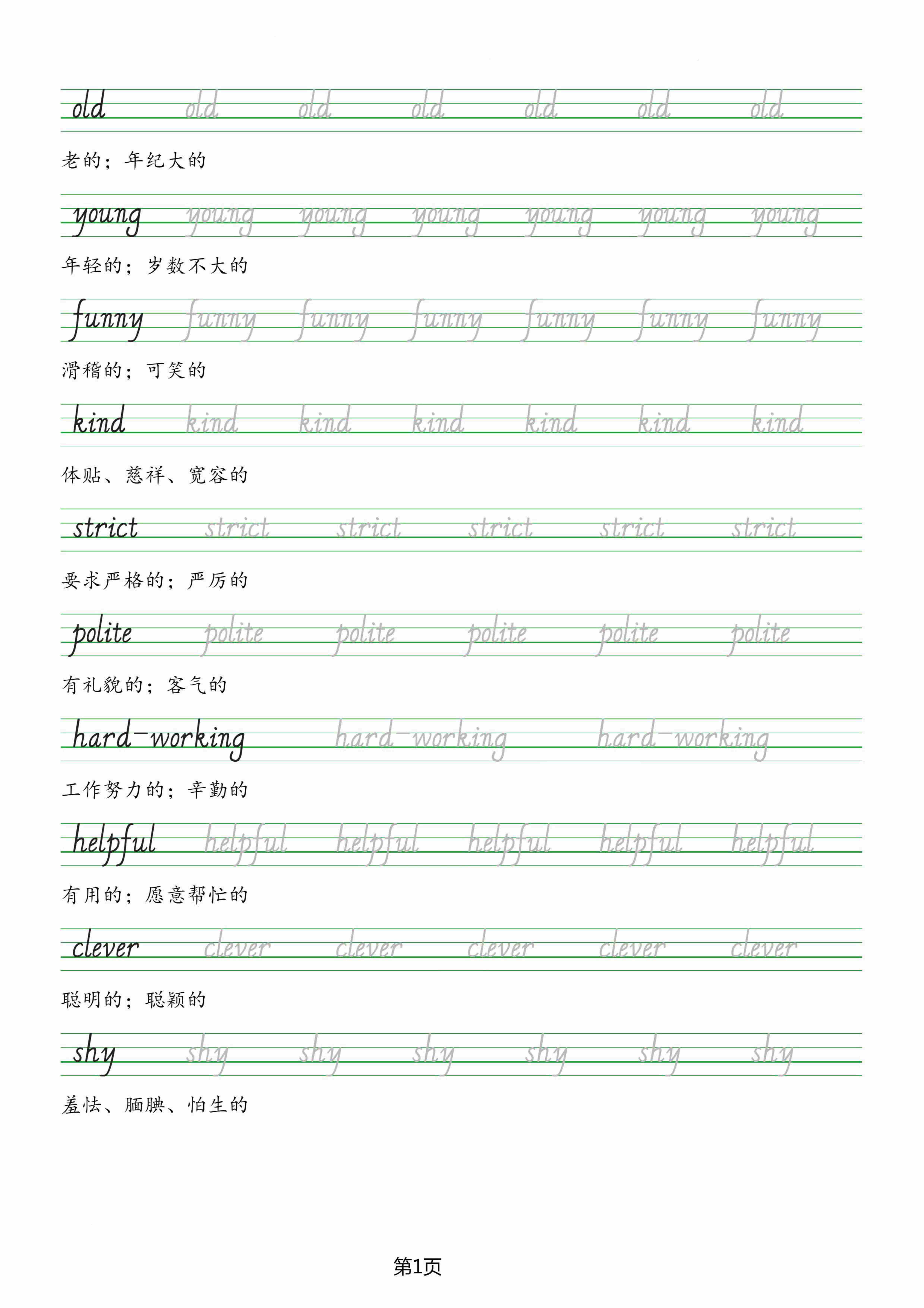 old old old old old old old

老的；年纪大的

young young young young young young young

年轻的；岁数不大的

funny funny funny funny funny funny funny

滑稽的；可笑的

kind kind kind kind kind kind kind

体贴、慈祥、宽容的

strict strict strict strict strict strict

要求严格的；严厉的

polite polite polite polite polite polite

有礼貌的；客气的

hard-working hard-working hard-working

工作努力的；辛勤的

helpful helpful helpful helpful helpful helpful

有用的；愿意帮忙的

clever clever clever clever clever clever

聪明的；聪颖的

shy shy shy shy shy shy shy

羞怯、腼腆、怕生的

第1页